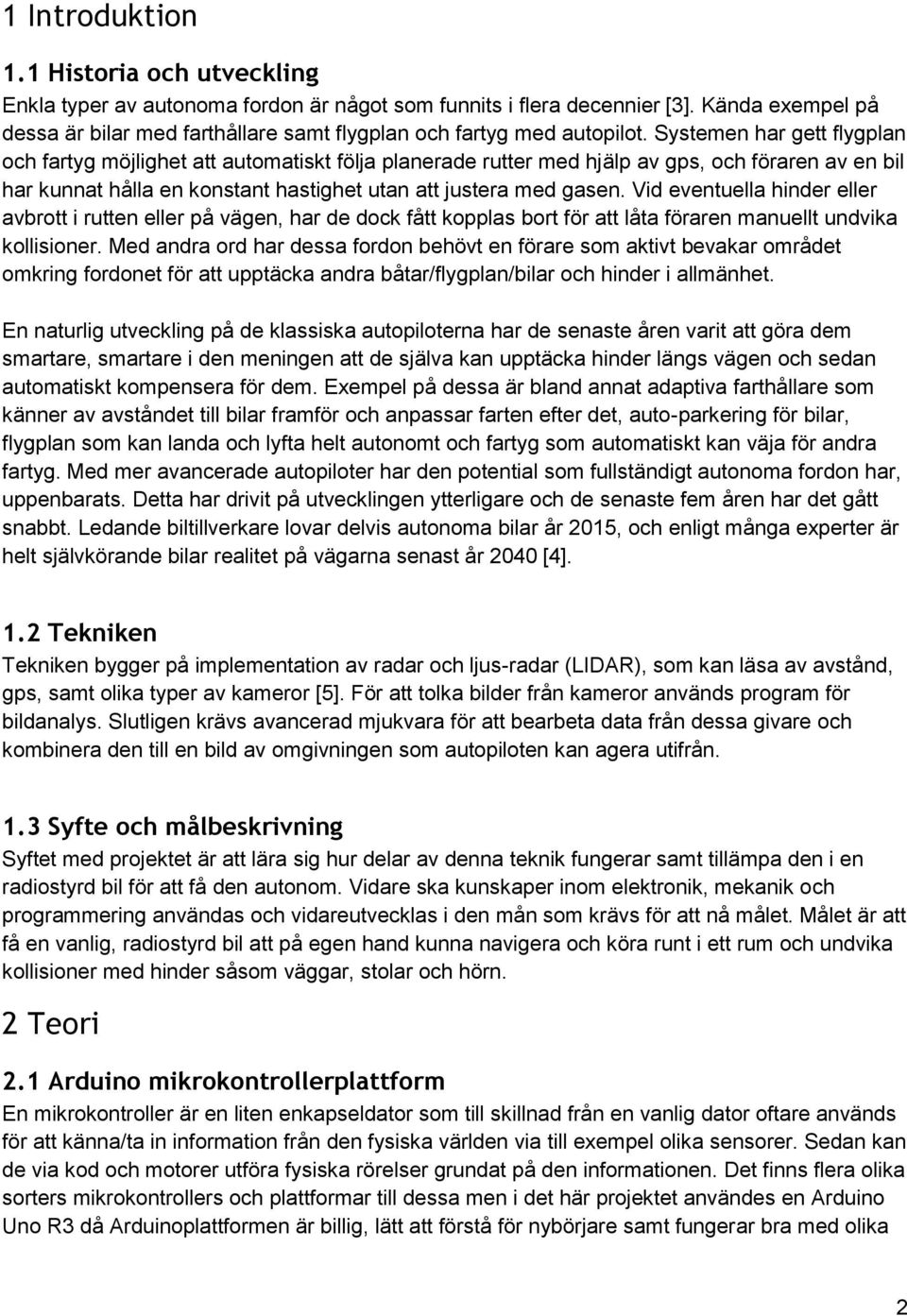 1 Introduktion

1.1 Historia och utveckling

Enkla typer av autonoma fordon är något som funnits i flera decennier [3]. Kända exempel på dessa är bilar med farthållare samt flygplan och fartyg med autopilot. Systemen har gett flygplan och fartyg möjlighet att automatiskt följa planerade rutter med hjälp av gps, och föraren av en bil har kunnat hålla en konstant hastighet utan att justera med gasen. Vid eventuella hinder eller avbrott i rutten eller på vägen, har de dock fått kopplas bort för att låta föraren manuellt undvika kollisioner. Med andra ord har dessa fordon behövt en förare som aktivt bevakar området omkring fordonet för att upptäcka andra båtar/flygplan/bilar och hinder i allmänhet.

En naturlig utveckling på de klassiska autopiloterna har de senaste åren varit att göra dem smartare, smartare i den meningen att de själva kan upptäcka hinder längs vägen och sedan automatiskt kompensera för dem. Exempel på dessa är bland annat adaptiva farthållare som känner av avståndet till bilar framför och anpassar farten efter det, auto-parkering för bilar, flygplan som kan landa och lyfta helt autonomt och fartyg som automatiskt kan väja för andra fartyg. Med mer avancerade autopiloter har den potential som fullständigt autonoma fordon har, uppenbarats. Detta har drivit på utvecklingen ytterligare och de senaste fem åren har det gått snabbt. Ledande biltillverkare lovar delvis autonoma bilar år 2015, och enligt många experter är helt självkörande bilar realitet på vägarna senast år 2040 [4].

1.2 Tekniken

Tekniken bygger på implementation av radar och ljus-radar (LIDAR), som kan läsa av avstånd, gps, samt olika typer av kameror [5]. För att tolka bilder från kameror används program för bildanalys. Slutligen krävs avancerad mjukvara för att bearbeta data från dessa givare och kombinera den till en bild av omgivningen som autopiloten kan agera utifrån.

1.3 Syfte och målbeskrivning

Syftet med projektet är att lära sig hur delar av denna teknik fungerar samt tillämpa den i en radiostyrd bil för att få den autonom. Vidare ska kunskaper inom elektronik, mekanik och programmering användas och vidareutvecklas i den mån som krävs för att nå målet. Målet är att få en vanlig, radiostyrd bil att på egen hand kunna navigera och köra runt i ett rum och undvika kollisioner med hinder såsom väggar, stolar och hörn.

2 Teori

2.1 Arduino mikrokontrollerplattform

En mikrokontroller är en liten enkapseldator som till skillnad från en vanlig dator oftare används för att känna/ta in information från den fysiska världen via till exempel olika sensorer. Sedan kan de via kod och motorer utföra fysiska rörelser grundat på den informationen. Det finns flera olika sorters mikrokontrollers och plattformar till dessa men i det här projektet användes en Arduino Uno R3 då Arduinoplattformen är billig, lätt att förstå för nybörjare samt fungerar bra med olika

2